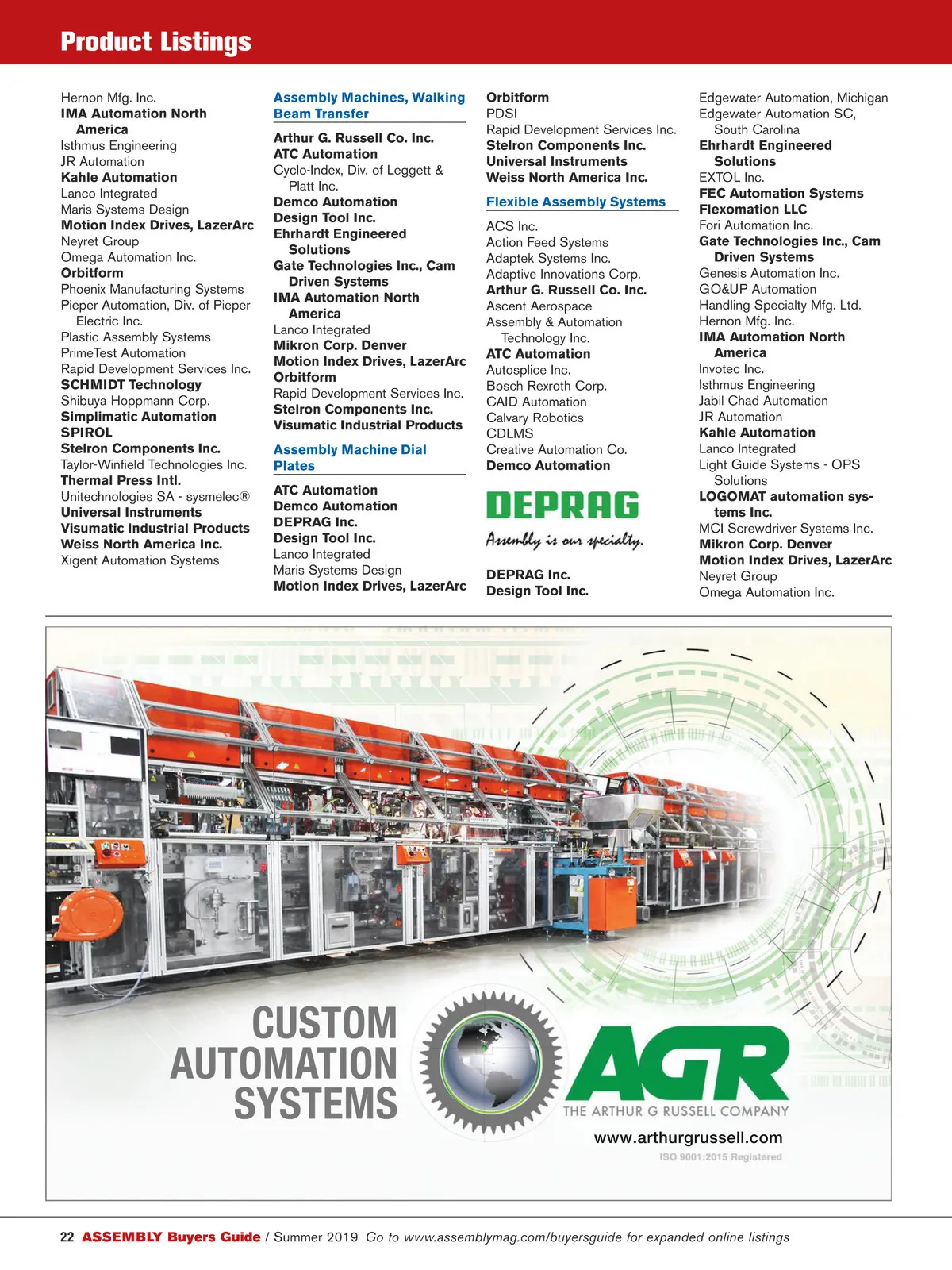 Product Listings

Hernon Mfg. Inc.
IMA Automation North America
Isthmus Engineering
JR Automation
Kahle Automation
Lanco Integrated
Maris Systems Design
Motion Index Drives, LazerArc
Neyret Group
Omega Automation Inc.
Orbitform
Phoenix Manufacturing Systems
Pieper Automation, Div. of Pieper Electric Inc.
Plastic Assembly Systems
PrimeTest Automation
Rapid Development Services Inc.
SCHMIDT Technology
Shibuya Hoppmann Corp.
Simplimatic Automation
SPIROL
Stelron Components Inc.
Taylor-Winfield Technologies Inc.
Thermal Press Intl.
Unitechnologies SA - sysmelec®
Universal Instruments
Visumatic Industrial Products
Weiss North America Inc.
Xigent Automation Systems

Assembly Machines, Walking Beam Transfer

Arthur G. Russell Co. Inc.
ATC Automation
Cyclo-Index, Div. of Leggett & Platt Inc.
Demco Automation
Design Tool Inc.
Ehrhardt Engineered Solutions
Gate Technologies Inc., Cam Driven Systems
IMA Automation North America
Lanco Integrated
Mikron Corp. Denver
Motion Index Drives, LazerArc
Orbitform
Rapid Development Services Inc.
Stelron Components Inc.
Visumatic Industrial Products

Assembly Machine Dial Plates

ATC Automation
Demco Automation
DEPRAG Inc.
Design Tool Inc.
Lanco Integrated
Maris Systems Design
Motion Index Drives, LazerArc

Orbitform
PDSI
Rapid Development Services Inc.
Stelron Components Inc.
Universal Instruments
Weiss North America Inc.

Flexible Assembly Systems

ACS Inc.
Action Feed Systems
Adaptek Systems Inc.
Adaptive Innovations Corp.
Arthur G. Russell Co. Inc.
Ascent Aerospace
Assembly & Automation Technology Inc.
ATC Automation
Autosplice Inc.
Bosch Rexroth Corp.
CAID Automation
Calvary Robotics
CDLMS
Creative Automation Co.
Demco Automation

DEPRAG
Assembly is our specialty.

DEPRAG Inc.
Design Tool Inc.

Edgewater Automation, Michigan
Edgewater Automation SC, South Carolina
Ehrhardt Engineered Solutions
EXTOL Inc.
FEC Automation Systems
Flexomation LLC
Fori Automation Inc.
Gate Technologies Inc., Cam Driven Systems
Genesis Automation Inc.
GO&UP Automation
Handling Specialty Mfg. Ltd.
Hernon Mfg. Inc.
IMA Automation North America
Invotec Inc.
Isthmus Engineering
Jabil Chad Automation
JR Automation
Kahle Automation
Lanco Integrated
Light Guide Systems - OPS Solutions
LOGOMAT automation systems Inc.
MCI Screwdriver Systems Inc.
Mikron Corp. Denver
Motion Index Drives, LazerArc
Neyret Group
Omega Automation Inc.

CUSTOM AUTOMATION SYSTEMS
AGR
THE ARTHUR G RUSSELL COMPANY
www.arthurgrussell.com
ISO 9001:2015 Registered

22 ASSEMBLY Buyers Guide / Summer 2019 Go to www.assemblymag.com/buyersguide for expanded online listings